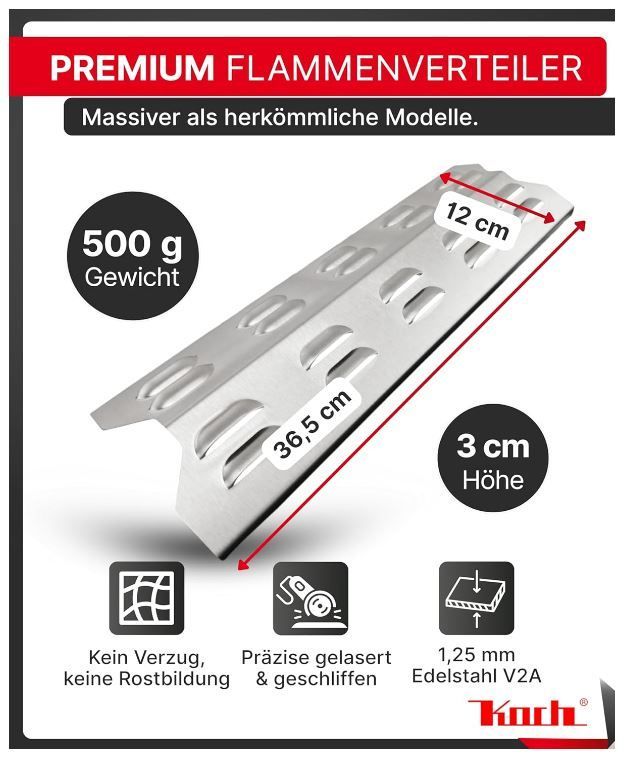 PREMIUM FLAMMENVERTEILER

Massiver als herkömmliche Modelle.

500 g
Gewicht

12 cm

36,5 cm

3 cm
Höhe

Kein Verzug, keine Rostbildung

Präzise gelasert & geschliffen

1,25 mm
Edelstahl V2A

Koch®